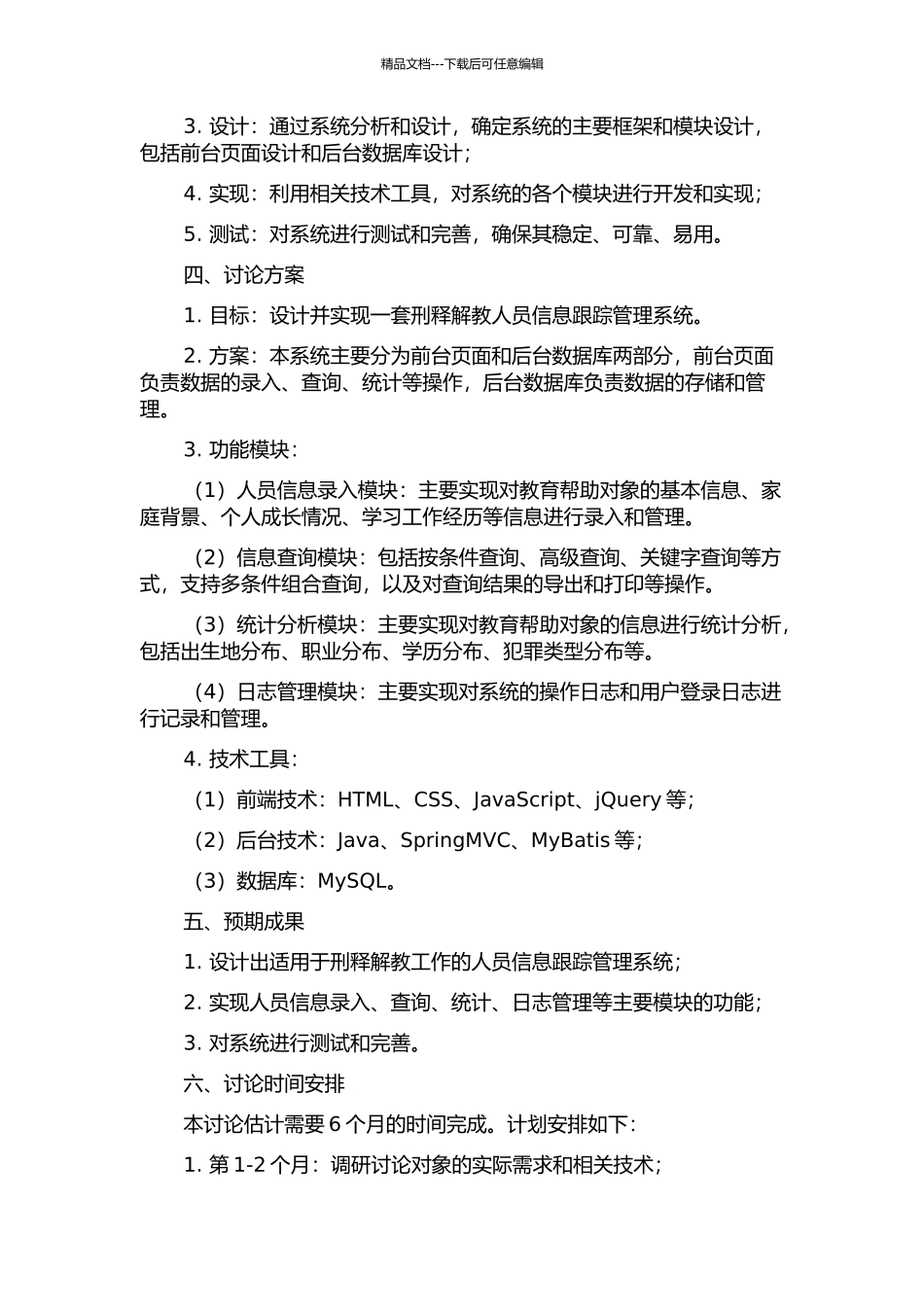 精品文档---下载后可任意编辑

3. 设计：通过系统分析和设计，确定系统的主要框架和模块设计，包括前台页面设计和后台数据库设计；

4. 实现：利用相关技术工具，对系统的各个模块进行开发和实现；

5. 测试：对系统进行测试和完善，确保其稳定、可靠、易用。

四、讨论方案

1. 目标：设计并实现一套刑释解教人员信息跟踪管理系统。

2. 方案：本系统主要分为前台页面和后台数据库两部分，前台页面负责数据的录入、查询、统计等操作，后台数据库负责数据的存储和管理。

3. 功能模块：

（1）人员信息录入模块：主要实现对教育帮助对象的基本信息、家庭背景、个人成长情况、学习工作经历等信息进行录入和管理。

（2）信息查询模块：包括按条件查询、高级查询、关键字查询等方式，支持多条件组合查询，以及对查询结果的导出和打印等操作。

（3）统计分析模块：主要实现对教育帮助对象的信息进行统计分析，包括出生地分布、职业分布、学历分布、犯罪类型分布等。

（4）日志管理模块：主要实现对系统的操作日志和用户登录日志进行记录和管理。

4. 技术工具：

（1）前端技术：HTML、CSS、JavaScript、jQuery 等；

（2）后台技术：Java、SpringMVC、MyBatis 等；

（3）数据库：MySQL。

五、预期成果

1. 设计出适用于刑释解教工作的人员信息跟踪管理系统；

2. 实现人员信息录入、查询、统计、日志管理等主要模块的功能；

3. 对系统进行测试和完善。

六、讨论时间安排

本讨论估计需要 6 个月的时间完成。计划安排如下：

1. 第 1-2 个月：调研讨论对象的实际需求和相关技术；